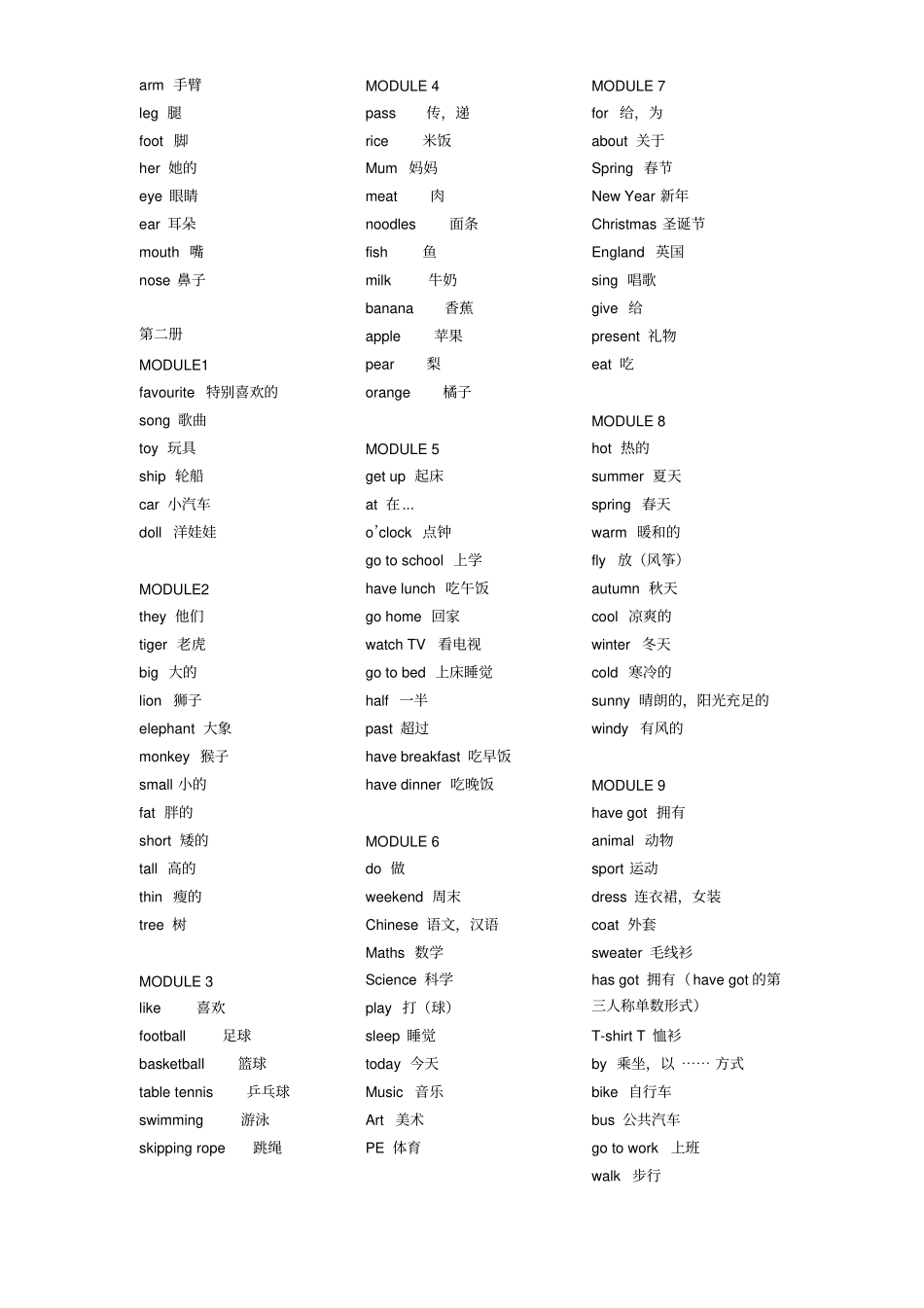 arm 手臂
leg 腿
foot 脚
her 她的
eye 眼睛
ear 耳朵
mouth 嘴
nose 鼻子

第二册
MODULE1
favourite 特别喜欢的
song 歌曲
toy 玩具
ship 轮船
car 小汽车
doll 洋娃娃

MODULE2
they 他们
tiger 老虎
big 大的
lion 狮子
elephant 大象
monkey 猴子
small 小的
fat 胖的
short 矮的
tall 高的
thin 瘦的
tree 树

MODULE 3
like 喜欢
football 足球
basketball 篮球
table tennis 乒乓球
swimming 游泳
skipping rope 跳绳

MODULE 4
pass 传，递
rice 米饭
Mum 妈妈
meat 肉
noodles 面条
fish 鱼
milk 牛奶
banana 香蕉
apple 苹果
pear 梨
orange 橘子

MODULE 5
get up 起床
at 在...
o'clock 点钟
go to school 上学
have lunch 吃午饭
go home 回家
watch TV 看电视
go to bed 上床睡觉
half 一半
past 超过
have breakfast 吃早饭
have dinner 吃晚饭

MODULE 6
do 做
weekend 周末
Chinese 语文，汉语
Maths 数学
Science 科学
play 打（球）
sleep 睡觉
today 今天
Music 音乐
Art 美术
PE 体育

MODULE 7
for 给，为
about 关于
Spring 春节
New Year 新年
Christmas 圣诞节
England 英国
sing 唱歌
give 给
present 礼物
eat 吃

MODULE 8
hot 热的
summer 夏天
spring 春天
warm 暖和的
fly 放（风筝）
autumn 秋天
cool 凉爽的
winter 冬天
cold 寒冷的
sunny 晴朗的，阳光充足的
windy 有风的

MODULE 9
have got 拥有
animal 动物
sport 运动
dress 连衣裙，女装
coat 外套
sweater 毛线衫
has got 拥有（have got 的第三人称单数形式）
T-shirt T 恤衫
by 乘坐，以 …… 方式
bike 自行车
bus 公共汽车
go to work 上班
walk 步行